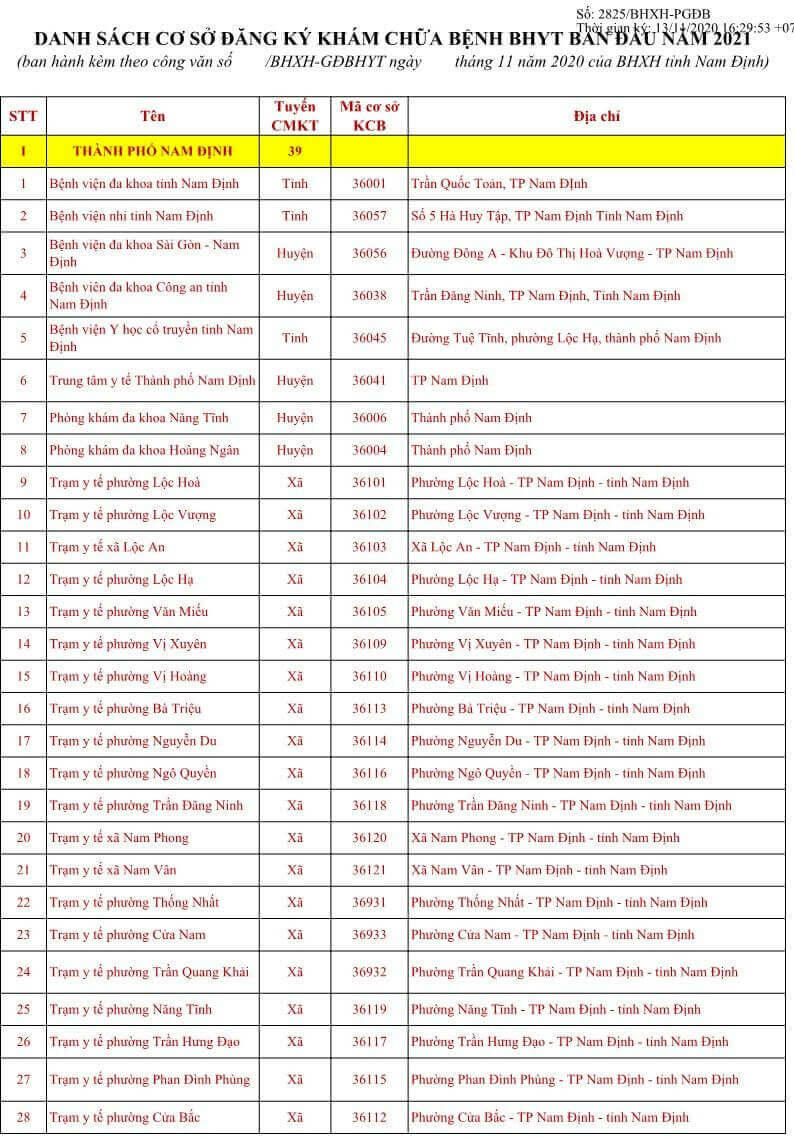 Số: 2825/BHXH-PGĐB
Thời gian ký: 13/11/2020 16:29:53 +07

DANH SÁCH CƠ SỞ ĐĂNG KÝ KHÁM CHỮA BỆNH BHYT BAN ĐẦU NĂM 2021
(ban hành kèm theo công văn số /BHXH-GĐBHYT ngày tháng 11 năm 2020 của BHXH tỉnh Nam Định)

| STT | Tên | Tuyến CMKT | Mã cơ sở KCB | Địa chỉ |
|---|---|---|---|---|
| I | THÀNH PHỐ NAM ĐỊNH | 39 | | |
| 1 | Bệnh viện đa khoa tỉnh Nam Định | Tỉnh | 36001 | Trần Quốc Toản, TP Nam Định |
| 2 | Bệnh viện nhi tỉnh Nam Định | Tỉnh | 36057 | Số 5 Hà Huy Tập, TP Nam Định Tỉnh Nam Định |
| 3 | Bệnh viện đa khoa Sài Gòn - Nam Định | Huyện | 36056 | Đường Đông A - Khu Đô Thị Hoà Vượng - TP Nam Định |
| 4 | Bệnh viện đa khoa Công an tỉnh Nam Định | Huyện | 36038 | Trần Đăng Ninh, TP Nam Định, Tỉnh Nam Định |
| 5 | Bệnh viện Y học cổ truyền tỉnh Nam Định | Tỉnh | 36045 | Đường Tuệ Tĩnh, phường Lộc Hạ, thành phố Nam Định |
| 6 | Trung tâm y tế Thành phố Nam Định | Huyện | 36041 | TP Nam Định |
| 7 | Phòng khám đa khoa Năng Tĩnh | Huyện | 36006 | Thành phố Nam Định |
| 8 | Phòng khám đa khoa Hoàng Ngân | Huyện | 36004 | Thành phố Nam Định |
| 9 | Trạm y tế phường Lộc Hoà | Xã | 36101 | Phường Lộc Hoà - TP Nam Định - tỉnh Nam Định |
| 10 | Trạm y tế phường Lộc Vượng | Xã | 36102 | Phường Lộc Vượng - TP Nam Định - tỉnh Nam Định |
| 11 | Trạm y tế xã Lộc An | Xã | 36103 | Xã Lộc An - TP Nam Định - tỉnh Nam Định |
| 12 | Trạm y tế phường Lộc Hạ | Xã | 36104 | Phường Lộc Hạ - TP Nam Định - tỉnh Nam Định |
| 13 | Trạm y tế phường Văn Miếu | Xã | 36105 | Phường Văn Miếu - TP Nam Định - tỉnh Nam Định |
| 14 | Trạm y tế phường Vị Xuyên | Xã | 36109 | Phường Vị Xuyên - TP Nam Định - tỉnh Nam Định |
| 15 | Trạm y tế phường Vị Hoàng | Xã | 36110 | Phường Vị Hoàng - TP Nam Định - tỉnh Nam Định |
| 16 | Trạm y tế phường Bà Triệu | Xã | 36113 | Phường Bà Triệu - TP Nam Định - tỉnh Nam Định |
| 17 | Trạm y tế phường Nguyễn Du | Xã | 36114 | Phường Nguyễn Du - TP Nam Định - tỉnh Nam Định |
| 18 | Trạm y tế phường Ngô Quyền | Xã | 36116 | Phường Ngô Quyền - TP Nam Định - tỉnh Nam Định |
| 19 | Trạm y tế phường Trần Đăng Ninh | Xã | 36118 | Phường Trần Đăng Ninh - TP Nam Định - tỉnh Nam Định |
| 20 | Trạm y tế xã Nam Phong | Xã | 36120 | Xã Nam Phong - TP Nam Định - tỉnh Nam Định |
| 21 | Trạm y tế xã Nam Vân | Xã | 36121 | Xã Nam Vân - TP Nam Định - tỉnh Nam Định |
| 22 | Trạm y tế phường Thống Nhất | Xã | 36931 | Phường Thống Nhất - TP Nam Định - tỉnh Nam Định |
| 23 | Trạm y tế phường Cửa Nam | Xã | 36933 | Phường Cửa Nam - TP Nam Định - tỉnh Nam Định |
| 24 | Trạm y tế phường Trần Quang Khải | Xã | 36932 | Phường Trần Quang Khải - TP Nam Định - tỉnh Nam Định |
| 25 | Trạm y tế phường Năng Tĩnh | Xã | 36119 | Phường Năng Tĩnh - TP Nam Định - tỉnh Nam Định |
| 26 | Trạm y tế phường Trần Hưng Đạo | Xã | 36117 | Phường Trần Hưng Đạo - TP Nam Định - tỉnh Nam Định |
| 27 | Trạm y tế phường Phan Đình Phùng | Xã | 36115 | Phường Phan Đình Phùng - TP Nam Định - tỉnh Nam Định |
| 28 | Trạm y tế phường Cửa Bắc | Xã | 36112 | Phường Cửa Bắc - TP Nam Định - tỉnh Nam Định |